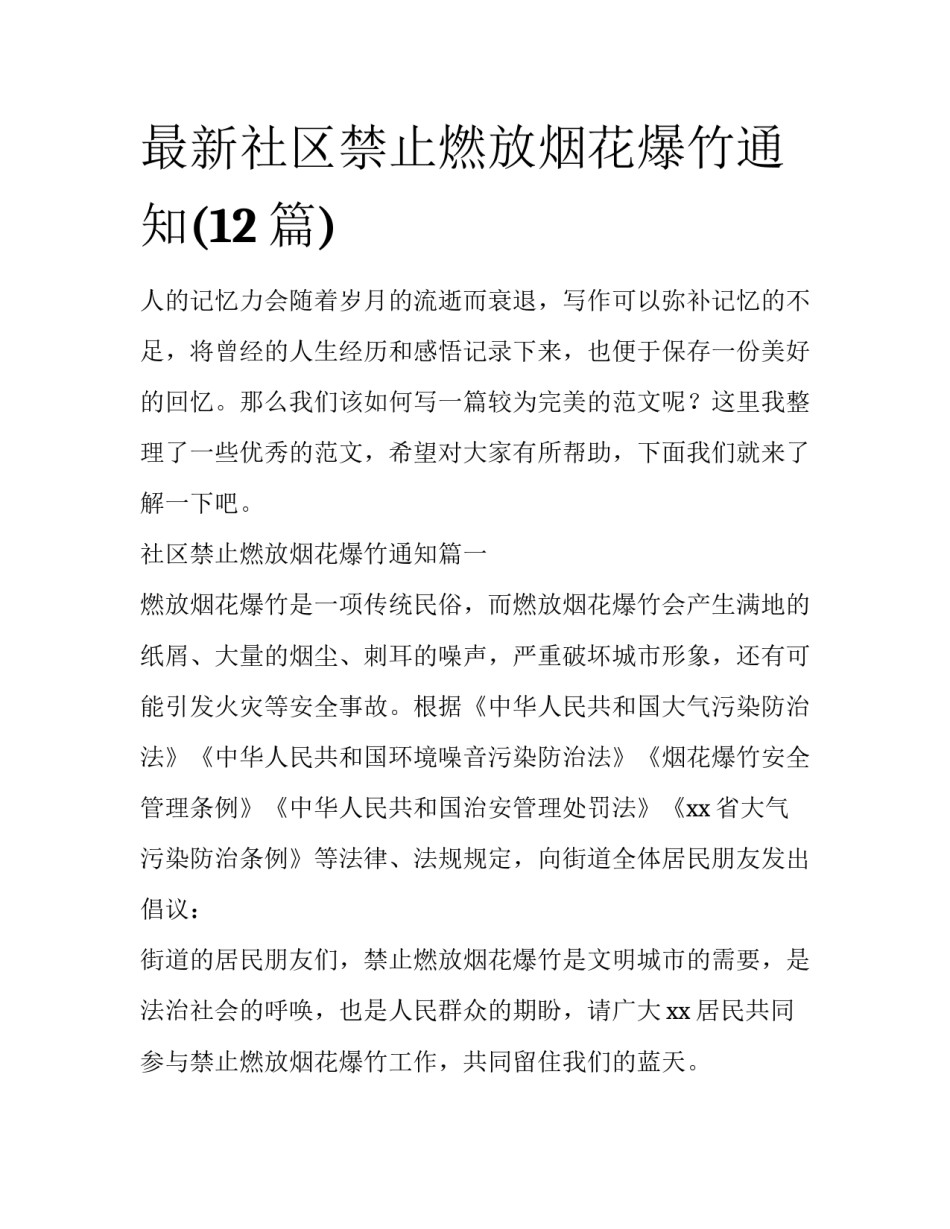 最新社区禁止燃放烟花爆竹通知(12 篇)

人的记忆力会随着岁月的流逝而衰退，写作可以弥补记忆的不足，将曾经的人生经历和感悟记录下来，也便于保存一份美好的回忆。那么我们该如何写一篇较为完美的范文呢？这里我整理了一些优秀的范文，希望对大家有所帮助，下面我们就来了解一下吧。

社区禁止燃放烟花爆竹通知篇一

燃放烟花爆竹是一项传统民俗，而燃放烟花爆竹会产生满地的纸屑、大量的烟尘、刺耳的噪声，严重破坏城市形象，还有可能引发火灾等安全事故。根据《中华人民共和国大气污染防治法》《中华人民共和国环境噪音污染防治法》《烟花爆竹安全管理条例》《中华人民共和国治安管理处罚法》《xx 省大气污染防治条例》等法律、法规规定，向街道全体居民朋友发出倡议：

街道的居民朋友们，禁止燃放烟花爆竹是文明城市的需要，是法治社会的呼唤，也是人民群众的期盼，请广大 xx 居民共同参与禁止燃放烟花爆竹工作，共同留住我们的蓝天。